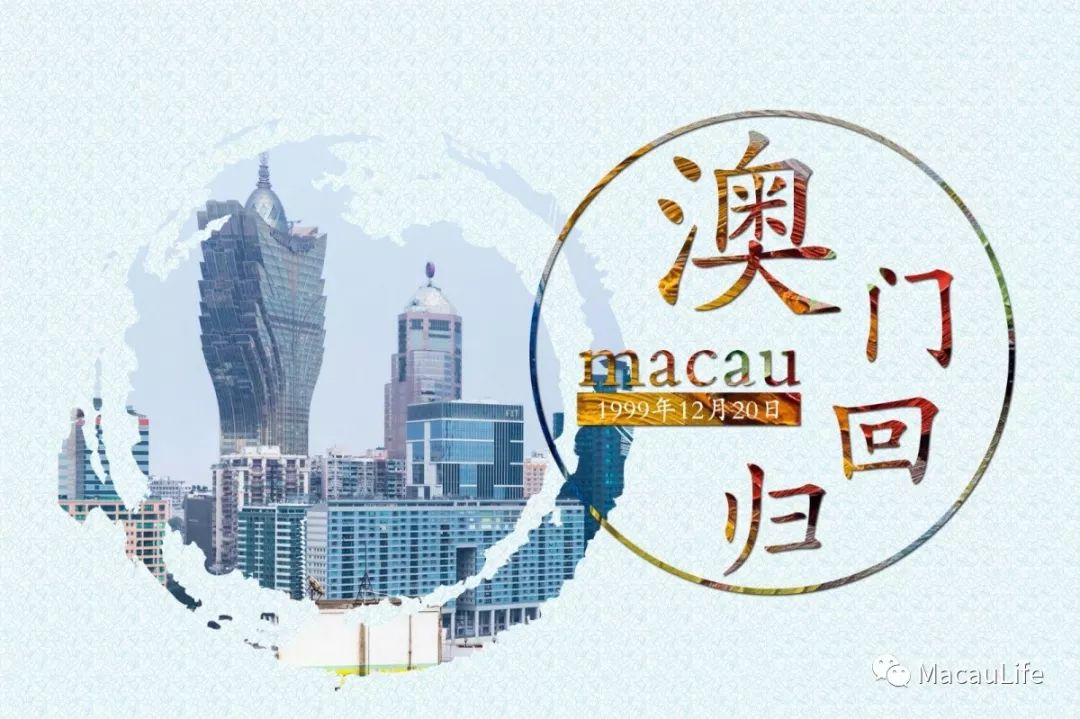 澳门回归

macau
1999年12月20日

MacauLife